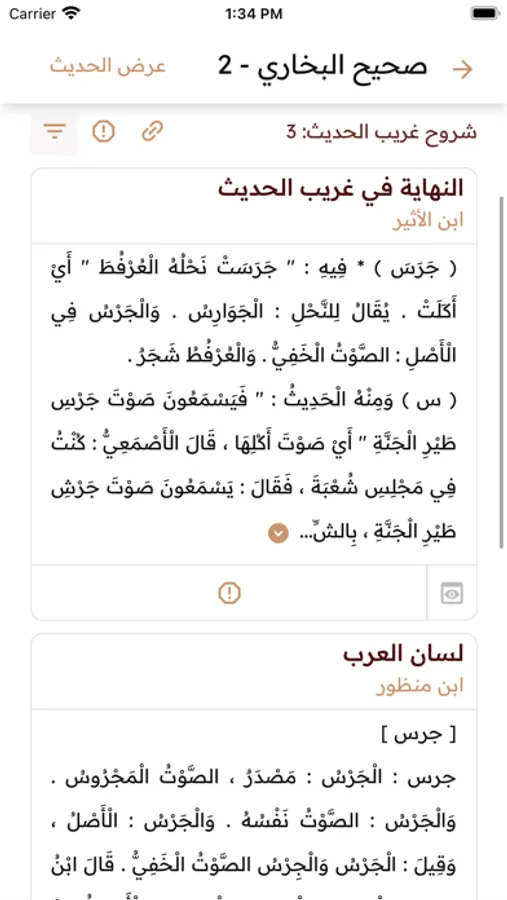 Carrier 1:34 PM

صحيح البخاري - 2
عرض الحديث

شروح غريب الحديث: 3

النهاية في غريب الحديث
ابن الأثير

( جَرَسَ ) * فِيهِ : " جَرَسَتْ نَحْلُهُ الْعُرْفُطَ " أَيْ أَكَلَتْ . يُقَالُ لِلنَّحْلِ : الْجَوَارِسُ . وَالْجَرْسُ فِي الْأَصْلِ : الصَّوْتُ الْخَفِيُّ . وَالْعُرْفُطُ شَجَرٌ .
( س ) وَمِنْهُ الْحَدِيثُ : " فَيَسْمَعُونَ صَوْتَ جَرْسِ طَيْرِ الْجَنَّةِ " أَيْ صَوْتَ أَكْلِهَا ، قَالَ الْأَصْمَعِيُّ : كُنْتُ فِي مَجْلِسِ شُعْبَةَ ، فَقَالَ : يَسْمَعُونَ صَوْتَ جَرْشِ طَيْرِ الْجَنَّةِ ، بِالشِّ...

لسان العرب
ابن منظور

[ جرس ]
جرس : الْجَرْسُ : مَصْدَرٌ ، الصَّوْتُ الْمَجْرُوسُ . وَالْجَرْسُ : الصَّوْتُ نَفْسُهُ . وَالْجَرْسُ : الْأَصْلُ ، وَقِيلَ : الْجَرْسُ وَالْجِرْسُ الصَّوْتُ الْخَفِيُّ . قَالَ ابْنُ